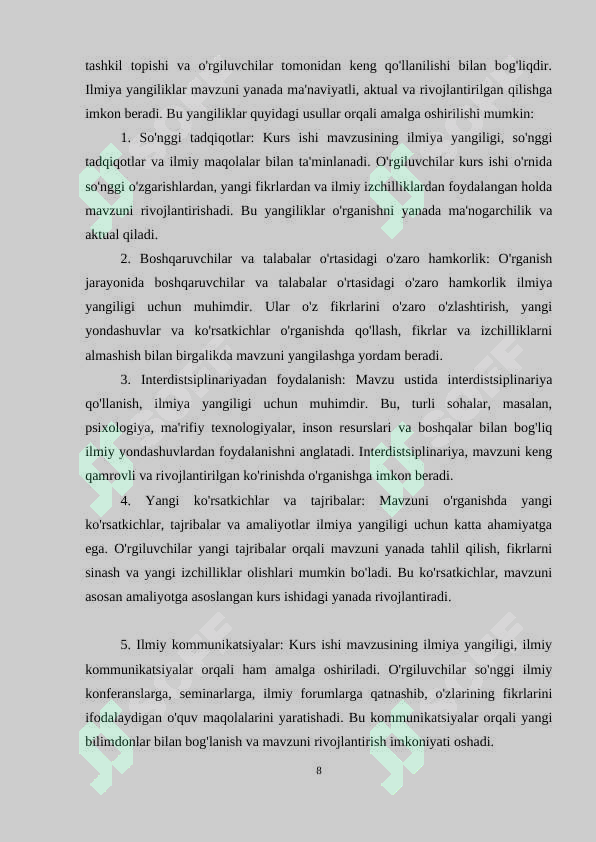 tashkil topishi va o'rgiluvchilar tomonidan keng qo'llanilishi bilan bog'liqdir. Ilmiya yangiliklar mavzuni yanada ma'naviyatli, aktual va rivojlantirilgan qilishga imkon beradi. Bu yangiliklar quyidagi usullar orqali amalga oshirilishi mumkin:

1. So'nggi tadqiqotlar: Kurs ishi mavzusining ilmiya yangiligi, so'nggi tadqiqotlar va ilmiy maqolalar bilan ta'minlanadi. O'rgiluvchilar kurs ishi o'rnida so'nggi o'zgarishlardan, yangi fikrlardan va ilmiy izchilliklardan foydalangan holda mavzuni rivojlantirishadi. Bu yangiliklar o'rganishni yanada ma'nogarchilik va aktual qiladi.

2. Boshqaruvchilar va talabalar o'rtasidagi o'zaro hamkorlik: O'rganish jarayonida boshqaruvchilar va talabalar o'rtasidagi o'zaro hamkorlik ilmiya yangiligi uchun muhimdir. Ular o'z fikrlarini o'zaro o'zlashtirish, yangi yondashuvlar va ko'rsatkichlar o'rganishda qo'llash, fikrlar va izchilliklarni almashish bilan birgalikda mavzuni yangilashga yordam beradi.

3. Interdistsiplinariyadan foydalanish: Mavzu ustida interdistsiplinariya qo'llanish, ilmiya yangiligi uchun muhimdir. Bu, turli sohalar, masalan, psixologiya, ma'rifiy texnologiyalar, inson resurslari va boshqalar bilan bog'liq ilmiy yondashuvlardan foydalanishni anglatadi. Interdistsiplinariya, mavzuni keng qamrovli va rivojlantirilgan ko'rinishda o'rganishga imkon beradi.

4. Yangi ko'rsatkichlar va tajribalar: Mavzuni o'rganishda yangi ko'rsatkichlar, tajribalar va amaliyotlar ilmiya yangiligi uchun katta ahamiyatga ega. O'rgiluvchilar yangi tajribalar orqali mavzuni yanada tahlil qilish, fikrlarni sinash va yangi izchilliklar olishlari mumkin bo'ladi. Bu ko'rsatkichlar, mavzuni asosan amaliyotga asoslangan kurs ishidagi yanada rivojlantiradi.

5. Ilmiy kommunikatsiyalar: Kurs ishi mavzusining ilmiya yangiligi, ilmiy kommunikatsiyalar orqali ham amalga oshiriladi. O'rgiluvchilar so'nggi ilmiy konferanslarga, seminarlarga, ilmiy forumlarga qatnashib, o'zlarining fikrlarini ifodalaydigan o'quv maqolalarini yaratishadi. Bu kommunikatsiyalar orqali yangi bilimdonlar bilan bog'lanish va mavzuni rivojlantirish imkoniyati oshadi.

8